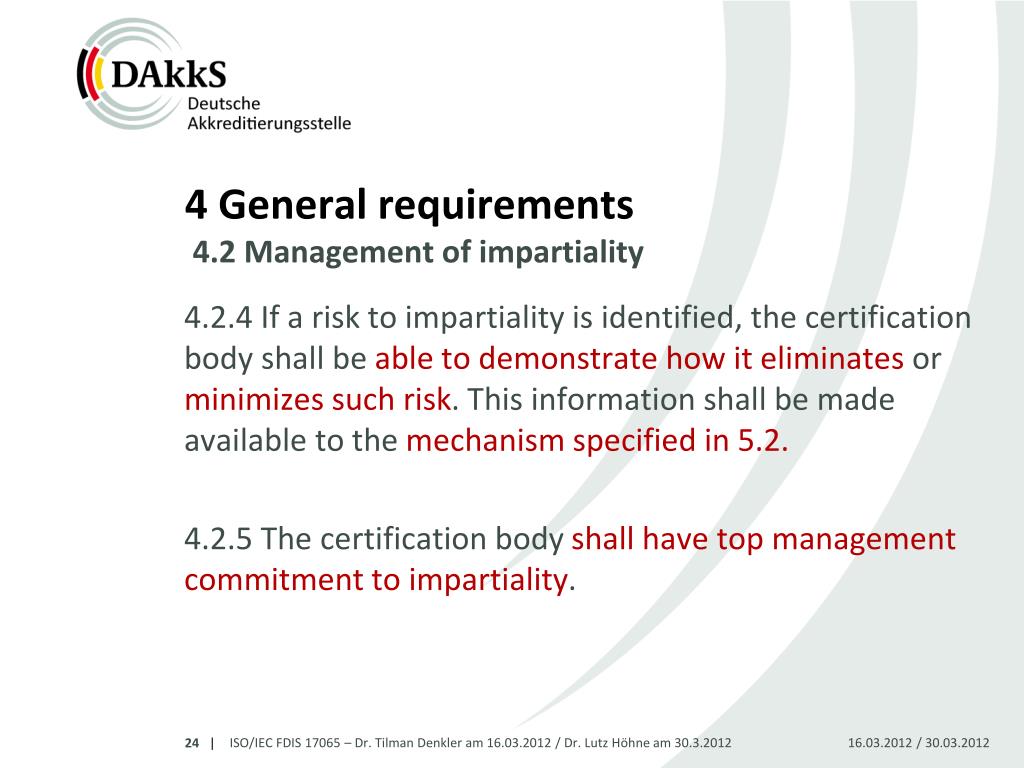 DAkkS
Deutsche
Akkreditierungsstelle

4 General requirements
4.2 Management of impartiality

4.2.4 If a risk to impartiality is identified, the certification body shall be able to demonstrate how it eliminates or minimizes such risk. This information shall be made available to the mechanism specified in 5.2.

4.2.5 The certification body shall have top management commitment to impartiality.

24 | ISO/IEC FDIS 17065 – Dr. Tilman Denkler am 16.03.2012 / Dr. Lutz Höhne am 30.3.2012 16.03.2012 / 30.03.2012